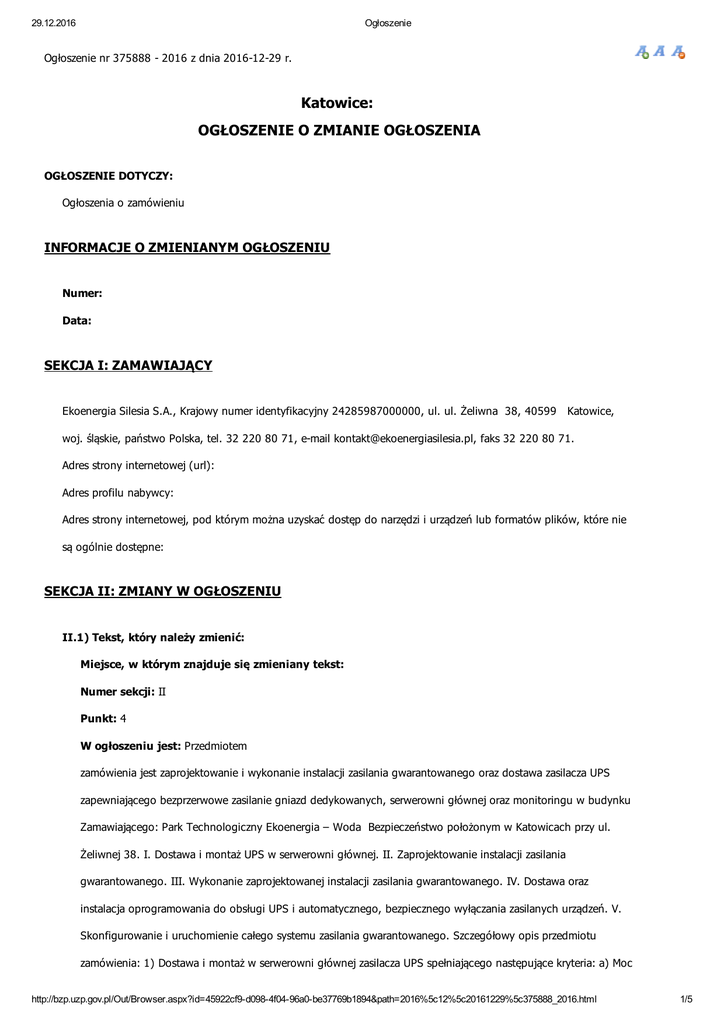 29.12.2016 Ogłoszenie

Ogłoszenie nr 375888 - 2016 z dnia 2016-12-29 r.

A A A

Katowice:

OGŁOSZENIE O ZMIANIE OGŁOSZENIA

OGŁOSZENIE DOTYCZY:

Ogłoszenia o zamówieniu

INFORMACJE O ZMIENIANYM OGŁOSZENIU

Numer:

Data:

SEKCJA I: ZAMAWIAJĄCY

Ekoenergia Silesia S.A., Krajowy numer identyfikacyjny 24285987000000, ul. ul. Żeliwna 38, 40599 Katowice, woj. śląskie, państwo Polska, tel. 32 220 80 71, e-mail kontakt@ekoenergiasilesia.pl, faks 32 220 80 71.

Adres strony internetowej (url):

Adres profilu nabywcy:

Adres strony internetowej, pod którym można uzyskać dostęp do narzędzi i urządzeń lub formatów plików, które nie są ogólnie dostępne:

SEKCJA II: ZMIANY W OGŁOSZENIU

II.1) Tekst, który należy zmienić:

Miejsce, w którym znajduje się zmieniany tekst:

Numer sekcji: II

Punkt: 4

W ogłoszeniu jest: Przedmiotem zamówienia jest zaprojektowanie i wykonanie instalacji zasilania gwarantowanego oraz dostawa zasilacza UPS zapewniającego bezprzerwowe zasilanie gniazd dedykowanych, serwerowni głównej oraz monitoringu w budynku Zamawiającego: Park Technologiczny Ekoenergia – Woda Bezpieczeństwo położonym w Katowicach przy ul. Żeliwnej 38. I. Dostawa i montaż UPS w serwerowni głównej. II. Zaprojektowanie instalacji zasilania gwarantowanego. III. Wykonanie zaprojektowanej instalacji zasilania gwarantowanego. IV. Dostawa oraz instalacja oprogramowania do obsługi UPS i automatycznego, bezpiecznego wyłączania zasilanych urządzeń. V. Skonfigurowanie i uruchomienie całego systemu zasilania gwarantowanego. Szczegółowy opis przedmiotu zamówienia: 1) Dostawa i montaż w serwerowni głównej zasilacza UPS spełniającego następujące kryteria: a) Moc

http://bzp.uzp.gov.pl/Out/Browser.aspx?id=45922cf9-d098-4f04-96a0-be37769b1894&path=2016%5c12%5c20161229%5c375888_2016.html 1/5